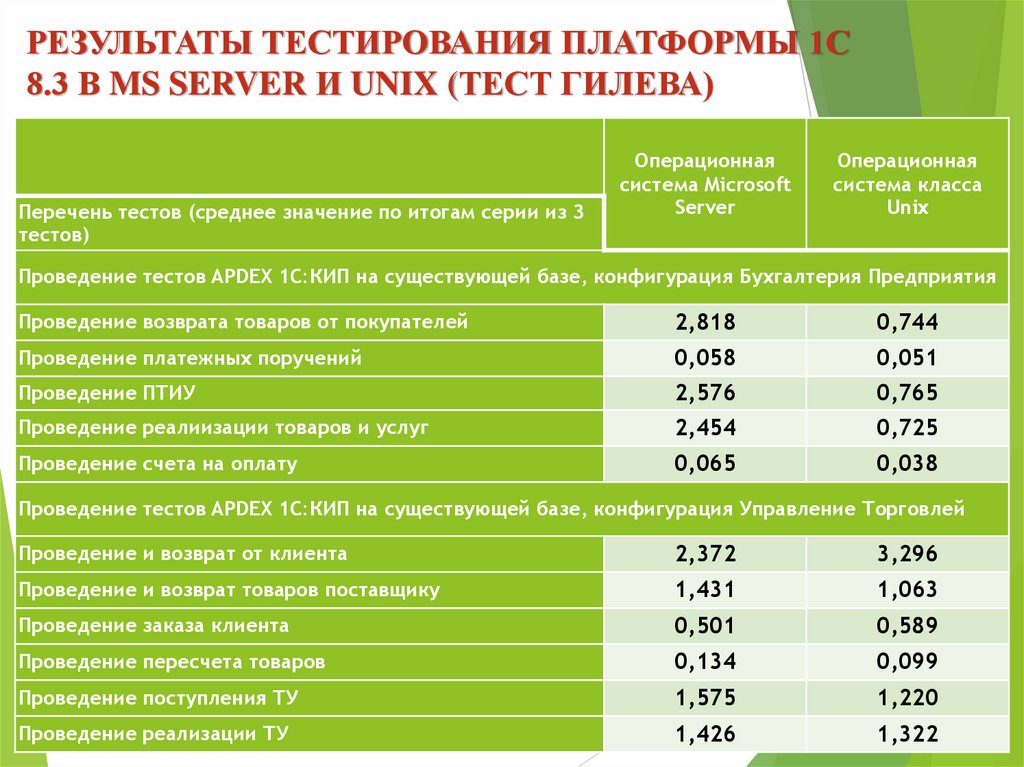 РЕЗУЛЬТАТЫ ТЕСТИРОВАНИЯ ПЛАТФОРМЫ 1С 8.3 В MS SERVER И UNIX (ТЕСТ ГИЛЕВА)

| Перечень тестов (среднее значение по итогам серии из 3 тестов) | Операционная система Microsoft Server | Операционная система класса Unix |
|---|---|---|
| Проведение тестов APDEX 1С:КИП на существующей базе, конфигурация Бухгалтерия Предприятия | | |
| Проведение возврата товаров от покупателей | 2,818 | 0,744 |
| Проведение платежных поручений | 0,058 | 0,051 |
| Проведение ПТИУ | 2,576 | 0,765 |
| Проведение реалиизации товаров и услуг | 2,454 | 0,725 |
| Проведение счета на оплату | 0,065 | 0,038 |
| Проведение тестов APDEX 1С:КИП на существующей базе, конфигурация Управление Торговлей | | |
| Проведение и возврат от клиента | 2,372 | 3,296 |
| Проведение и возврат товаров поставщику | 1,431 | 1,063 |
| Проведение заказа клиента | 0,501 | 0,589 |
| Проведение пересчета товаров | 0,134 | 0,099 |
| Проведение поступления ТУ | 1,575 | 1,220 |
| Проведение реализации ТУ | 1,426 | 1,322 |